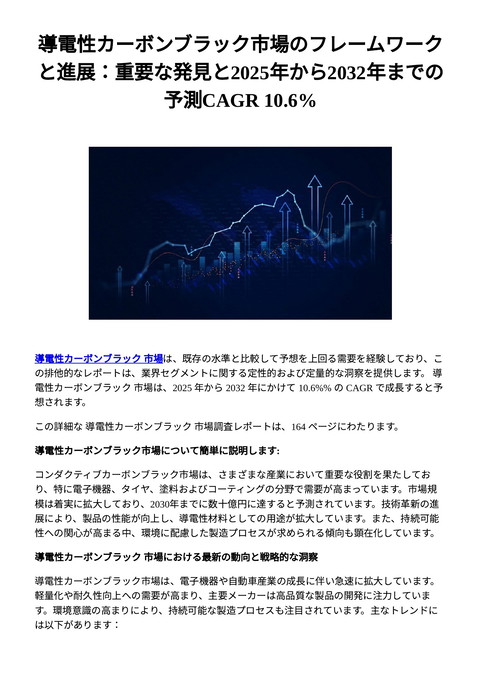 導電性カーボンブラック市場のフレームワークと進展：重要な発見と2025年から2032年までの予測CAGR 10.6%

導電性カーボンブラック 市場は、既存の水準と比較して予想を上回る需要を経験しており、この排他的なレポートは、業界セグメントに関する定性的および定量的な洞察を提供します。 導電性カーボンブラック 市場は、2025 年から 2032 年にかけて 10.6%% の CAGR で成長すると予想されます。

この詳細な 導電性カーボンブラック 市場調査レポートは、164 ページにわたります。

導電性カーボンブラック市場について簡単に説明します:

コンダクティブカーボンブラック市場は、さまざまな産業において重要な役割を果たしており、特に電子機器、タイヤ、塗料およびコーティングの分野で需要が高まっています。市場規模は着実に拡大しており、2030年までに数十億円に達すると予測されています。技術革新の進展により、製品の性能が向上し、導電性材料としての用途が拡大しています。また、持続可能性への関心が高まる中、環境に配慮した製造プロセスが求められる傾向も顕在化しています。

導電性カーボンブラック 市場における最新の動向と戦略的な洞察

導電性カーボンブラック市場は、電子機器や自動車産業の成長に伴い急速に拡大しています。軽量化や耐久性向上への需要が高まり、主要メーカーは高品質な製品の開発に注力しています。環境意識の高まりにより、持続可能な製造プロセスも注目されています。主なトレンドには以下があります：